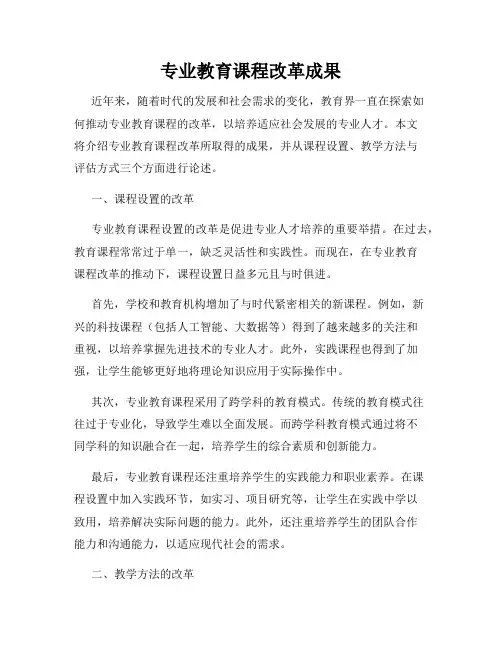 专业教育课程改革成果

近年来，随着时代的发展和社会需求的变化，教育界一直在探索如何推动专业教育课程的改革，以培养适应社会发展的专业人才。本文将介绍专业教育课程改革所取得的成果，并从课程设置、教学方法与评估方式三个方面进行论述。

一、课程设置的改革

专业教育课程设置的改革是促进专业人才培养的重要举措。在过去，教育课程常常过于单一，缺乏灵活性和实践性。而现在，在专业教育课程改革的推动下，课程设置日益多元且与时俱进。

首先，学校和教育机构增加了与时代紧密相关的新课程。例如，新兴的科技课程（包括人工智能、大数据等）得到了越来越多的关注和重视，以培养掌握先进技术的专业人才。此外，实践课程也得到了加强，让学生能够更好地将理论知识应用于实际操作中。

其次，专业教育课程采用了跨学科的教育模式。传统的教育模式往往过于专业化，导致学生难以全面发展。而跨学科教育模式通过将不同学科的知识融合在一起，培养学生的综合素质和创新能力。

最后，专业教育课程还注重培养学生的实践能力和职业素养。在课程设置中加入实践环节，如实习、项目研究等，让学生在实践中学以致用，培养解决实际问题的能力。此外，还注重培养学生的团队合作能力和沟通能力，以适应现代社会的需求。

二、教学方法的改革